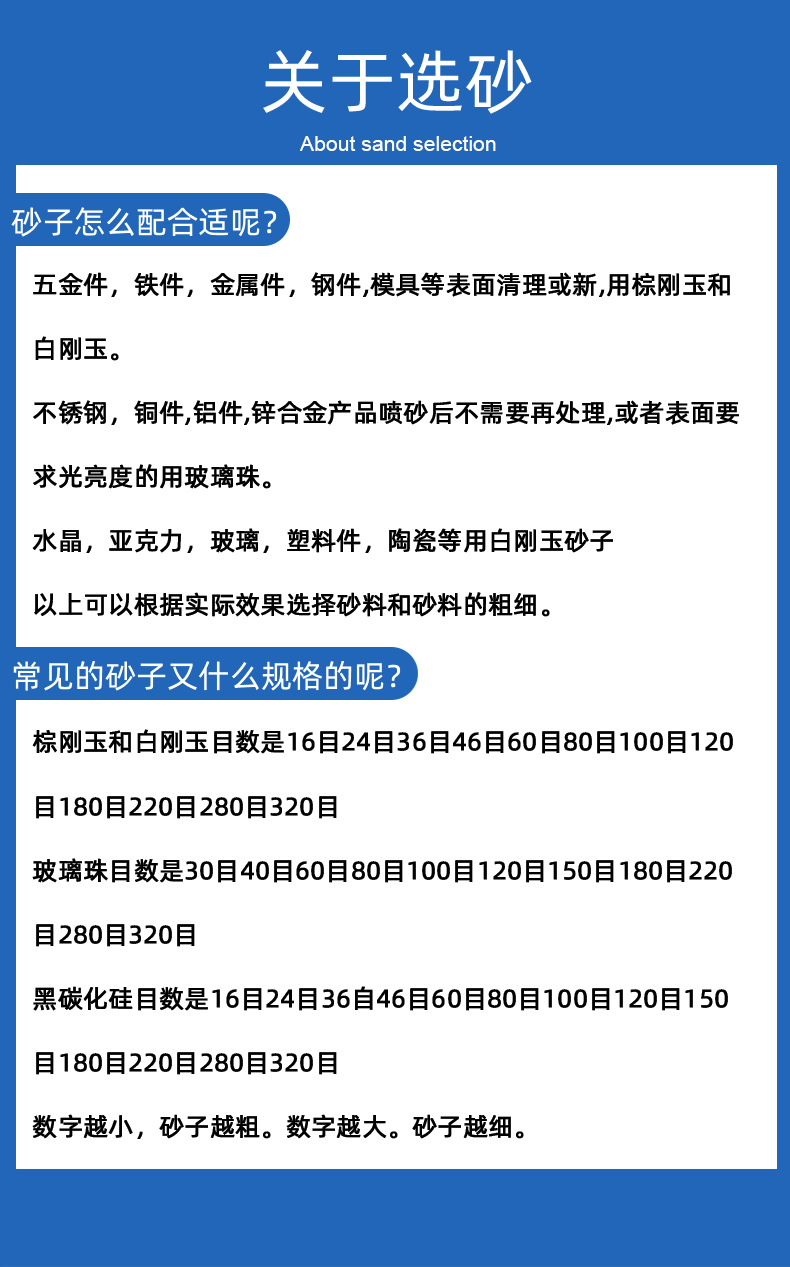 关于选砂

About sand selection

砂子怎么配合适呢?

五金件，铁件，金属件，钢件,模具等表面清理或新,用棕刚玉和白刚玉。

不锈钢，铜件,铝件,锌合金产品喷砂后不需要再处理,或者表面要求光亮度的用玻璃珠。

水晶，亚克力，玻璃，塑料件，陶瓷等用白刚玉砂子

以上可以根据实际效果选择砂料和砂料的粗细。

常见的砂子又什么规格的呢?

棕刚玉和白刚玉目数是16目24目36目46目60目80目100目120目180目220目280目320目

玻璃珠目数是30目40目60目80目100目120目150目180目220目280目320目

黑碳化硅目数是16目24目36目46目60目80目100目120目150目180目220目280目320目

数字越小，砂子越粗。数字越大。砂子越细。